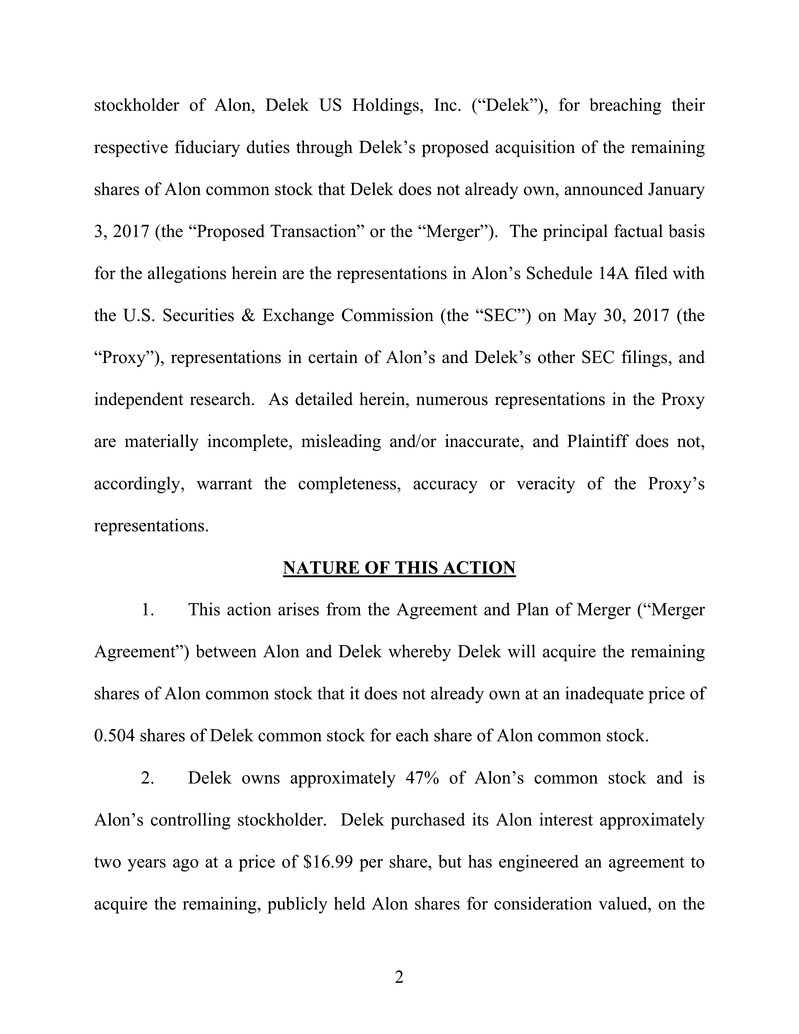 stockholder of Alon, Delek US Holdings, Inc. (“Delek”), for breaching their respective fiduciary duties through Delek’s proposed acquisition of the remaining shares of Alon common stock that Delek does not already own, announced January 3, 2017 (the “Proposed Transaction” or the “Merger”). The principal factual basis for the allegations herein are the representations in Alon’s Schedule 14A filed with the U.S. Securities & Exchange Commission (the “SEC”) on May 30, 2017 (the “Proxy”), representations in certain of Alon’s and Delek’s other SEC filings, and independent research. As detailed herein, numerous representations in the Proxy are materially incomplete, misleading and/or inaccurate, and Plaintiff does not, accordingly, warrant the completeness, accuracy or veracity of the Proxy’s representations.

NATURE OF THIS ACTION

1. This action arises from the Agreement and Plan of Merger (“Merger Agreement”) between Alon and Delek whereby Delek will acquire the remaining shares of Alon common stock that it does not already own at an inadequate price of 0.504 shares of Delek common stock for each share of Alon common stock.

2. Delek owns approximately 47% of Alon’s common stock and is Alon’s controlling stockholder. Delek purchased its Alon interest approximately two years ago at a price of $16.99 per share, but has engineered an agreement to acquire the remaining, publicly held Alon shares for consideration valued, on the

2